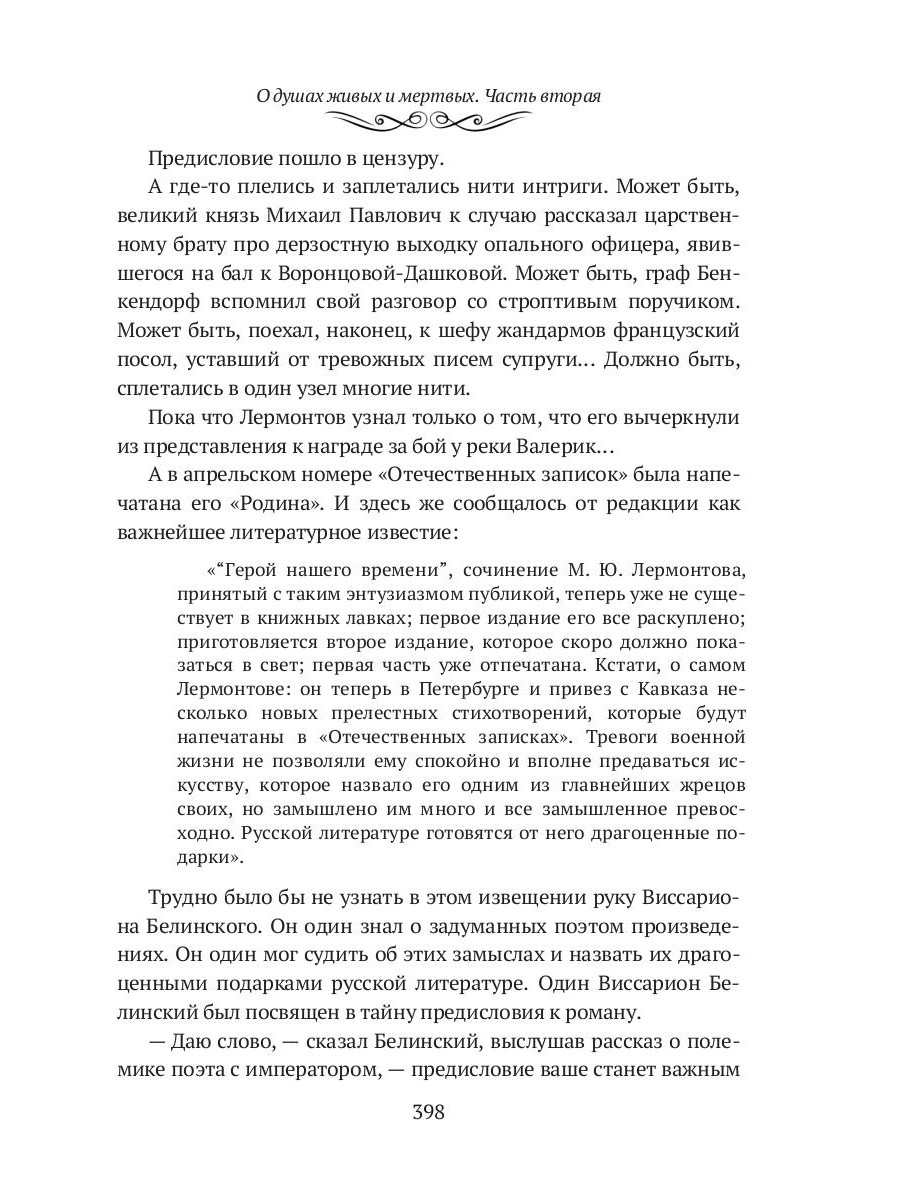 О душах живых и мертвых. Часть вторая

Предисловие пошло в цензуру.

А где-то плелись и заплетались нити интриги. Может быть, великий князь Михаил Павлович к случаю рассказал царственному брату про дерзостную выходку опального офицера, явившегося на бал к Воронцовой-Дашковой. Может быть, граф Бенкендорф вспомнил свой разговор со строптивым поручиком. Может быть, поехал, наконец, к шефу жандармов французский посол, уставший от тревожных писем супруги... Должно быть, сплетались в один узел многие нити.

Пока что Лермонтов узнал только о том, что его вычеркнули из представления к награде за бой у реки Валерик...

А в апрельском номере «Отечественных записок» была напечатана его «Родина». И здесь же сообщалось от редакции как важнейшее литературное известие:

«“Герой нашего времени”, сочинение М. Ю. Лермонтова, принятый с таким энтузиазмом публикой, теперь уже не существует в книжных лавках; первое издание его все раскуплено; приготовляется второе издание, которое скоро должно показаться в свет; первая часть уже отпечатана. Кстати, о самом Лермонтове: он теперь в Петербурге и привез с Кавказа несколько новых прелестных стихотворений, которые будут напечатаны в «Отечественных записках». Тревоги военной жизни не позволяли ему спокойно и вполне предаваться искусству, которое назвало его одним из главнейших жрецов своих, но замышлено им много и все замышленное превосходно. Русской литературе готовятся от него драгоценные подарки».

Трудно было бы не узнать в этом извещении руку Виссариона Белинского. Он один знал о задуманных поэтом произведениях. Он один мог судить об этих замыслах и назвать их драгоценными подарками русской литературе. Один Виссарион Белинский был посвящен в тайну предисловия к роману.

— Даю слово, — сказал Белинский, выслушав рассказ о полемике поэта с императором, — предисловие ваше станет важным

398